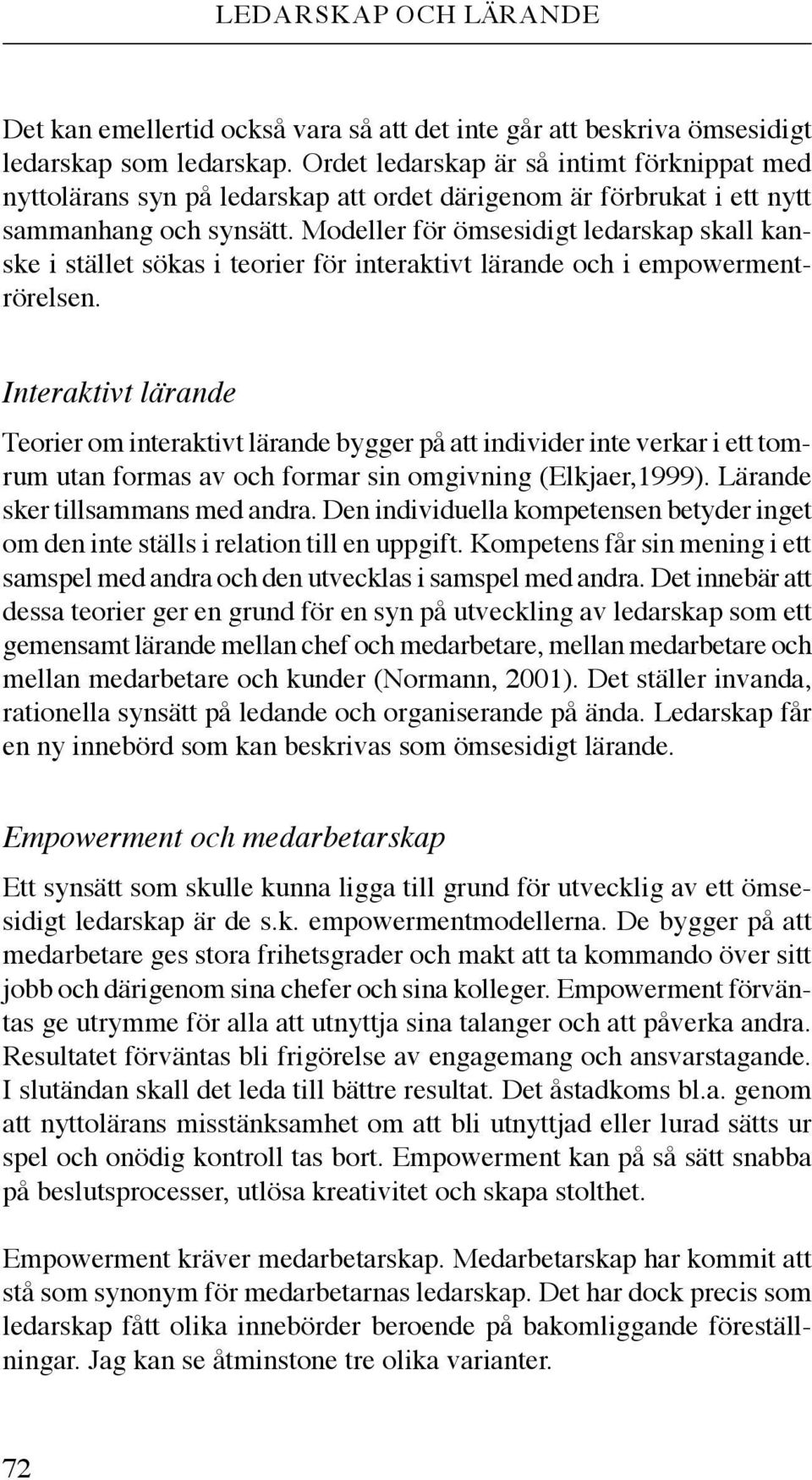 LEDARSKAP OCH LÄRANDE

Det kan emellertid också vara så att det inte går att beskriva ömsesidigt ledarskap som ledarskap. Ordet ledarskap är så intimt förknippat med nyttolärans syn på ledarskap att ordet därigenom är förbrukat i ett nytt sammanhang och synsätt. Modeller för ömsesidigt ledarskap skall kanske i stället sökas i teorier för interaktivt lärande och i empowermentrörelsen.

Interaktivt lärande

Teorier om interaktivt lärande bygger på att individer inte verkar i ett tomrum utan formas av och formar sin omgivning (Elkjaer,1999). Lärande sker tillsammans med andra. Den individuella kompetensen betyder inget om den inte ställs i relation till en uppgift. Kompetens får sin mening i ett samspel med andra och den utvecklas i samspel med andra. Det innebär att dessa teorier ger en grund för en syn på utveckling av ledarskap som ett gemensamt lärande mellan chef och medarbetare, mellan medarbetare och mellan medarbetare och kunder (Normann, 2001). Det ställer invanda, rationella synsätt på ledande och organiserande på ända. Ledarskap får en ny innebörd som kan beskrivas som ömsesidigt lärande.

Empowerment och medarbetarskap

Ett synsätt som skulle kunna ligga till grund för utvecklig av ett ömsesidigt ledarskap är de s.k. empowermentmodellerna. De bygger på att medarbetare ges stora frihetsgrader och makt att ta kommando över sitt jobb och därigenom sina chefer och sina kolleger. Empowerment förväntas ge utrymme för alla att utnyttja sina talanger och att påverka andra. Resultatet förväntas bli frigörelse av engagemang och ansvarstagande. I slutändan skall det leda till bättre resultat. Det åstadkoms bl.a. genom att nyttolärans misstänksamhet om att bli utnyttjad eller lurad sätts ur spel och onödig kontroll tas bort. Empowerment kan på så sätt snabba på beslutsprocesser, utlösa kreativitet och skapa stolthet.

Empowerment kräver medarbetarskap. Medarbetarskap har kommit att stå som synonym för medarbetarnas ledarskap. Det har dock precis som ledarskap fått olika innebörder beroende på bakomliggande föreställningar. Jag kan se åtminstone tre olika varianter.

72